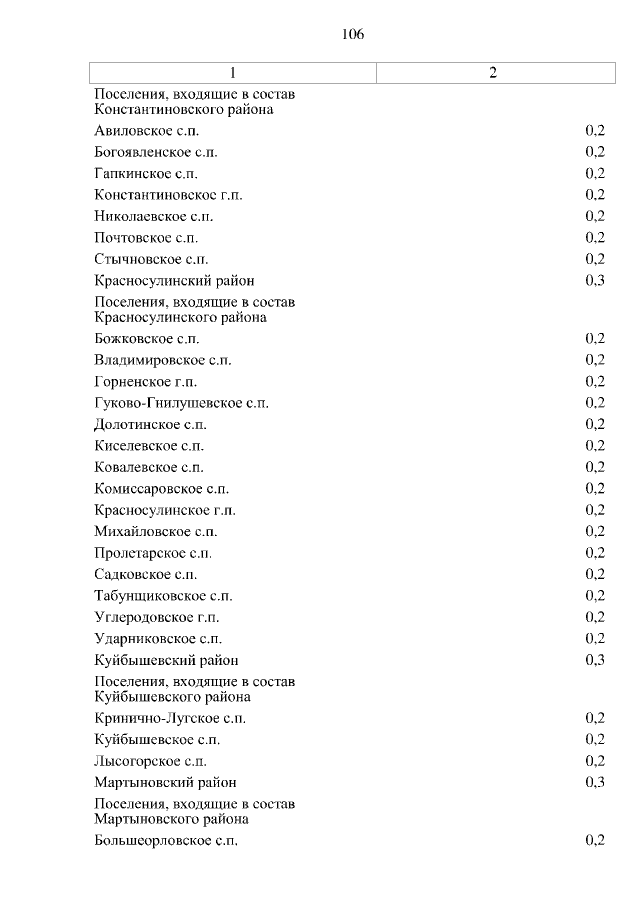 106

| 1 | 2 |
|---|---|
| Поселения, входящие в состав Константиновского района | |
| Авиловское с.п. | 0,2 |
| Богоявленское с.п. | 0,2 |
| Гапкинское с.п. | 0,2 |
| Константиновское г.п. | 0,2 |
| Николаевское с.п. | 0,2 |
| Почтовское с.п. | 0,2 |
| Стычновское с.п. | 0,2 |
| Красносулинский район | 0,3 |
| Поселения, входящие в состав Красносулинского района | |
| Божковское с.п. | 0,2 |
| Владимировское с.п. | 0,2 |
| Горненское г.п. | 0,2 |
| Гуково-Гнилушевское с.п. | 0,2 |
| Долотинское с.п. | 0,2 |
| Киселевское с.п. | 0,2 |
| Ковалевское с.п. | 0,2 |
| Комиссаровское с.п. | 0,2 |
| Красносулинское г.п. | 0,2 |
| Михайловское с.п. | 0,2 |
| Пролетарское с.п. | 0,2 |
| Садковское с.п. | 0,2 |
| Табунщиковское с.п. | 0,2 |
| Углеродовское г.п. | 0,2 |
| Ударниковское с.п. | 0,2 |
| Куйбышевский район | 0,3 |
| Поселения, входящие в состав Куйбышевского района | |
| Кринично-Лугское с.п. | 0,2 |
| Куйбышевское с.п. | 0,2 |
| Лысогорское с.п. | 0,2 |
| Мартыновский район | 0,3 |
| Поселения, входящие в состав Мартыновского района | |
| Большеорловское с.п. | 0,2 |